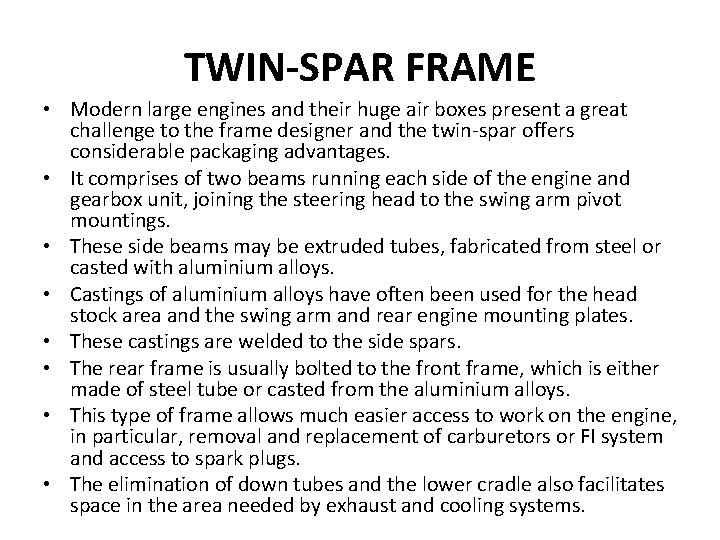 TWIN-SPAR FRAME

• Modern large engines and their huge air boxes present a great challenge to the frame designer and the twin-spar offers considerable packaging advantages.

• It comprises of two beams running each side of the engine and gearbox unit, joining the steering head to the swing arm pivot mountings.

• These side beams may be extruded tubes, fabricated from steel or casted with aluminium alloys.

• Castings of aluminium alloys have often been used for the head stock area and the swing arm and rear engine mounting plates.

• These castings are welded to the side spars.

• The rear frame is usually bolted to the front frame, which is either made of steel tube or casted from the aluminium alloys.

• This type of frame allows much easier access to work on the engine, in particular, removal and replacement of carburetors or FI system and access to spark plugs.

• The elimination of down tubes and the lower cradle also facilitates space in the area needed by exhaust and cooling systems.